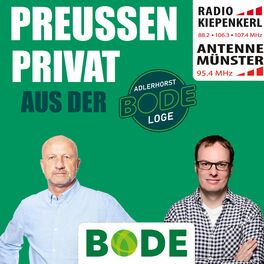 PREUSSEN PRIVAT

AUS DER

ADLERHORST
BODE
LOGE

RADIO KIEPENKERL
88.2 • 106.3 • 107.4 MHz

ANTENNE MÜNSTER
95.4 MHz

BODE